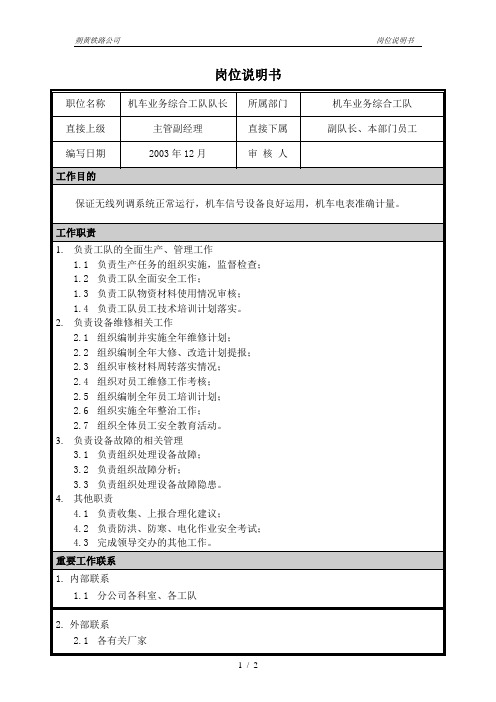 朔黄铁路公司

岗位说明书

岗位说明书

| 职位名称 | 机车业务综合工队队长 | 所属部门 | 机车业务综合工队 |
|---|---|---|---|
| 直接上级 | 主管副经理 | 直接下属 | 副队长、本部门员工 |
| 编写日期 | 2003 年 12 月 | 审 核 人 | |

工作目的

保证无线列调系统正常运行，机车信号设备良好运用，机车电表准确计量。

工作职责

1. 负责工队的全面生产、管理工作
1.1 负责生产任务的组织实施，监督检查；
1.2 负责工队全面安全工作；
1.3 负责工队物资材料使用情况审核；
1.4 负责工队员工技术培训计划落实。
2. 负责设备维修相关工作
2.1 组织编制并实施全年维修计划；
2.2 组织编制全年大修、改造计划提报；
2.3 组织审核材料周转落实情况；
2.4 组织对员工维修工作考核；
2.5 组织编制全年员工培训计划；
2.6 组织实施全年整治工作；
2.7 组织全体员工安全教育活动。
3. 负责设备故障的相关管理
3.1 负责组织处理设备故障；
3.2 负责组织故障分析；
3.3 负责组织处理设备故障隐患。
4. 其他职责
4.1 负责收集、上报合理化建议；
4.2 负责防洪、防寒、电化作业安全考试；
4.3 完成领导交办的其他工作。

重要工作联系

1. 内部联系
1.1 分公司各科室、各工队

2. 外部联系
2.1 各有关厂家

1 / 2